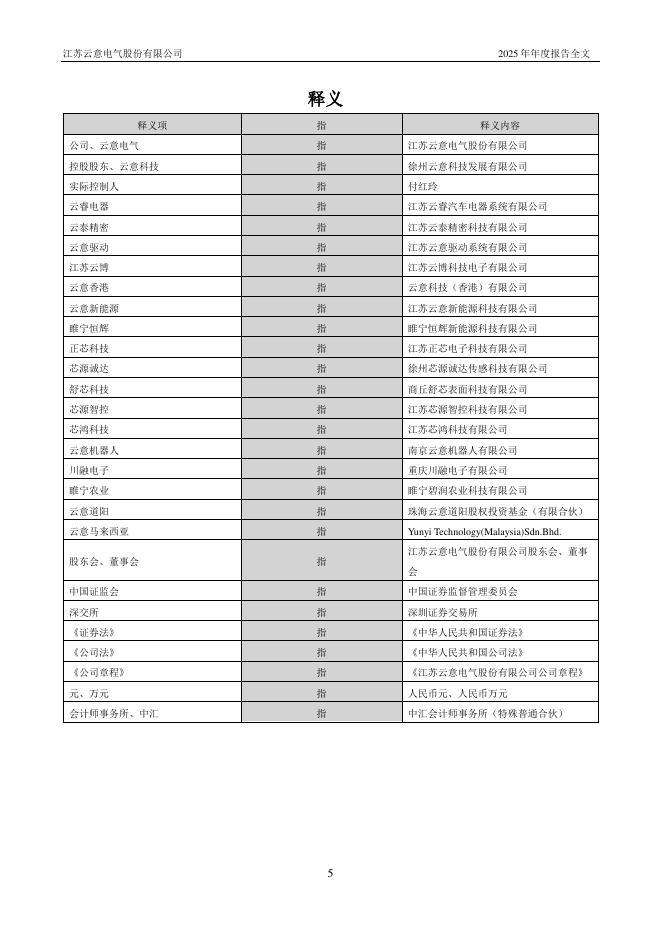 江苏云意电气股份有限公司　　2025 年年度报告全文

释义

| 释义项 | 指 | 释义内容 |
|---|---|---|
| 公司、云意电气 | 指 | 江苏云意电气股份有限公司 |
| 控股股东、云意科技 | 指 | 徐州云意科技发展有限公司 |
| 实际控制人 | 指 | 付红玲 |
| 云睿电器 | 指 | 江苏云睿汽车电器系统有限公司 |
| 云泰精密 | 指 | 江苏云泰精密科技有限公司 |
| 云意驱动 | 指 | 江苏云意驱动系统有限公司 |
| 江苏云博 | 指 | 江苏云博科技电子有限公司 |
| 云意香港 | 指 | 云意科技（香港）有限公司 |
| 云意新能源 | 指 | 江苏云意新能源科技有限公司 |
| 睢宁恒辉 | 指 | 睢宁恒辉新能源科技有限公司 |
| 正芯科技 | 指 | 江苏正芯电子科技有限公司 |
| 芯源诚达 | 指 | 徐州芯源诚达传感科技有限公司 |
| 舒芯科技 | 指 | 商丘舒芯表面科技有限公司 |
| 芯源智控 | 指 | 江苏芯源智控科技有限公司 |
| 芯鸿科技 | 指 | 江苏芯鸿科技有限公司 |
| 云意机器人 | 指 | 南京云意机器人有限公司 |
| 川融电子 | 指 | 重庆川融电子有限公司 |
| 睢宁农业 | 指 | 睢宁碧润农业科技有限公司 |
| 云意道阳 | 指 | 珠海云意道阳股权投资基金（有限合伙） |
| 云意马来西亚 | 指 | Yunyi Technology(Malaysia)Sdn.Bhd. |
| 股东会、董事会 | 指 | 江苏云意电气股份有限公司股东会、董事会 |
| 中国证监会 | 指 | 中国证券监督管理委员会 |
| 深交所 | 指 | 深圳证券交易所 |
| 《证券法》 | 指 | 《中华人民共和国证券法》 |
| 《公司法》 | 指 | 《中华人民共和国公司法》 |
| 《公司章程》 | 指 | 《江苏云意电气股份有限公司公司章程》 |
| 元、万元 | 指 | 人民币元、人民币万元 |
| 会计师事务所、中汇 | 指 | 中汇会计师事务所（特殊普通合伙） |

5